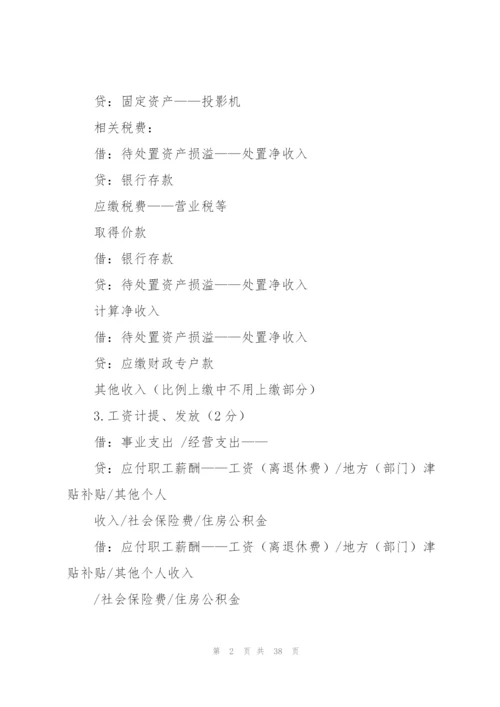 贷：固定资产——投影机

相关税费：

借：待处置资产损溢——处置净收入

贷：银行存款

应缴税费——营业税等

取得价款

借：银行存款

贷：待处置资产损溢——处置净收入

计算净收入

借：待处置资产损溢——处置净收入

贷：应缴财政专户款

其他收入（比例上缴中不用上缴部分）

3.工资计提、发放（2分）

借：事业支出 /经营支出——

贷：应付职工薪酬——工资（离退休费）/地方（部门）津贴补贴/其他个人

收入/社会保险费/住房公积金

借：应付职工薪酬——工资（离退休费）/地方（部门）津贴补贴/其他个人收入

/社会保险费/住房公积金

第 2 页 共 38 页